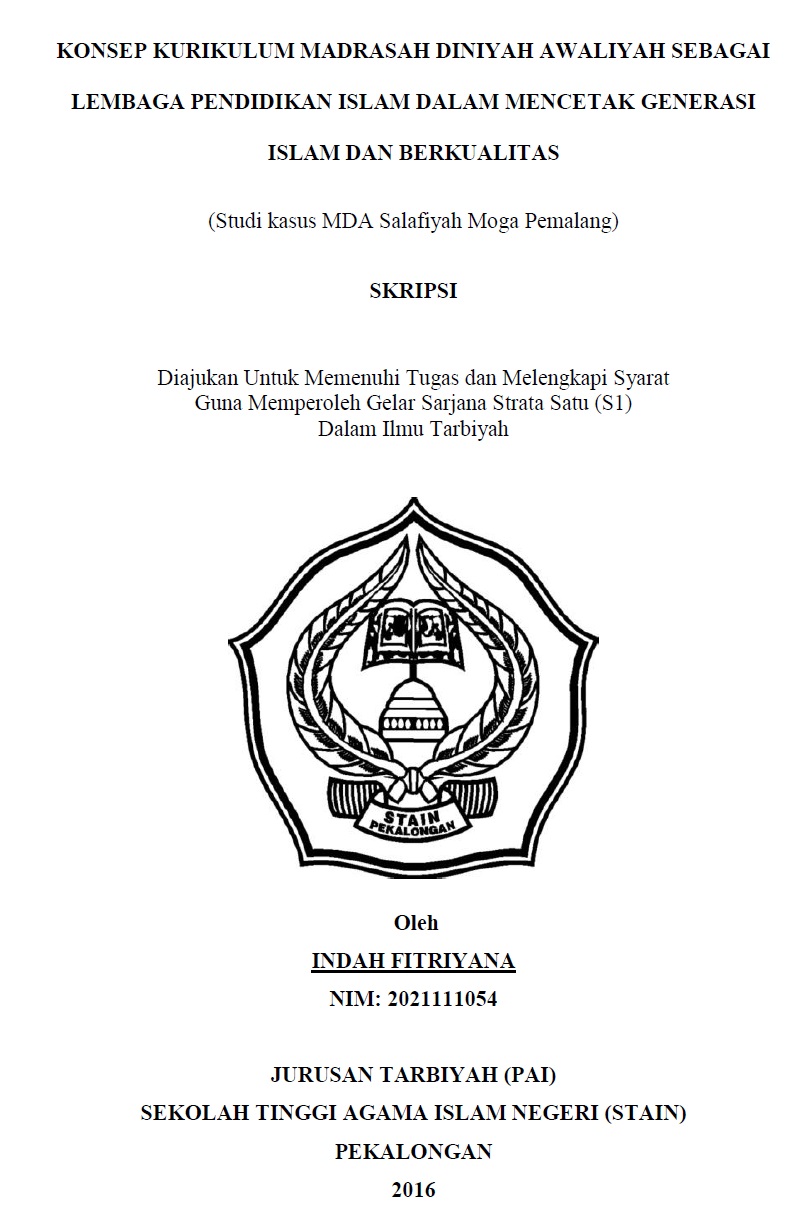 KONSEP KURIKULUM MADRASAH DINIYAH AWALIYAH SEBAGAI LEMBAGA PENDIDIKAN ISLAM DALAM MENCETAK GENERASI ISLAM DAN BERKUALITAS

(Studi kasus MDA Salafiyah Moga Pemalang)

SKRIPSI

Diajukan Untuk Memenuhi Tugas dan Melengkapi Syarat
Guna Memperoleh Gelar Sarjana Strata Satu (S1)
Dalam Ilmu Tarbiyah

STAIN
PEKALONGAN

Oleh
INDAH FITRIYANA
NIM: 2021111054

JURUSAN TARBIYAH (PAI)
SEKOLAH TINGGI AGAMA ISLAM NEGERI (STAIN)
PEKALONGAN
2016